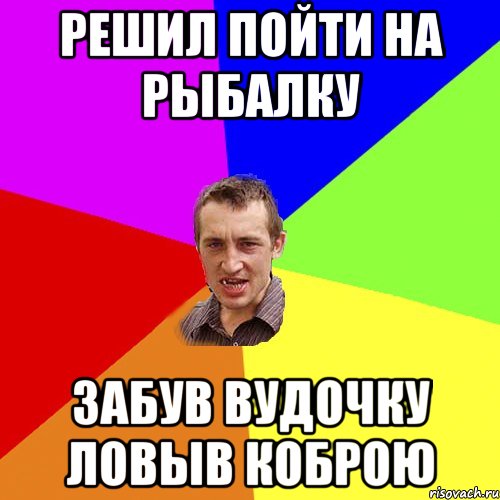 РЕШИЛ ПОЙТИ НА РЫБАЛКУ

ЗАБУВ ВУДОЧКУ ЛОВЫВ КОБРОЮ

risovach.ru